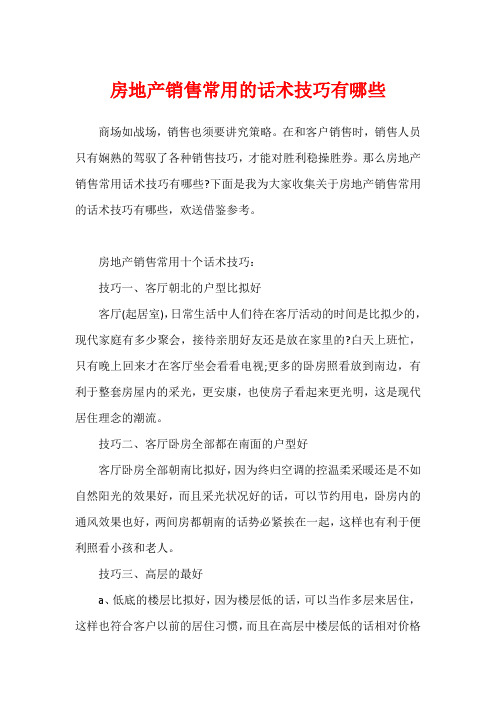 房地产销售常用的话术技巧有哪些

商场如战场，销售也须要讲究策略。在和客户销售时，销售人员只有娴熟的驾驭了各种销售技巧，才能对胜利稳操胜券。那么房地产销售常用话术技巧有哪些?下面是我为大家收集关于房地产销售常用的话术技巧有哪些，欢送借鉴参考。

房地产销售常用十个话术技巧：

技巧一、客厅朝北的户型比拟好

客厅(起居室)，日常生活中人们待在客厅活动的时间是比拟少的，现代家庭有多少聚会，接待亲朋好友还是放在家里的?白天上班忙，只有晚上回来才在客厅坐会看看电视;更多的卧房照看放到南边，有利于整套房屋内的采光，更安康，也使房子看起来更光明，这是现代居住理念的潮流。

技巧二、客厅卧房全部都在南面的户型好

客厅卧房全部朝南比拟好，因为终归空调的控温柔采暖还是不如自然阳光的效果好，而且采光状况好的话，可以节约用电，卧房内的通风效果也好，两间房都朝南的话势必紧挨在一起，这样也有利于便利照看小孩和老人。

技巧三、高层的最好

a、低底的楼层比拟好，因为楼层低的话，可以当作多层来居住，这样也符合客户以前的居住习惯，而且在高层中楼层低的话相对价格